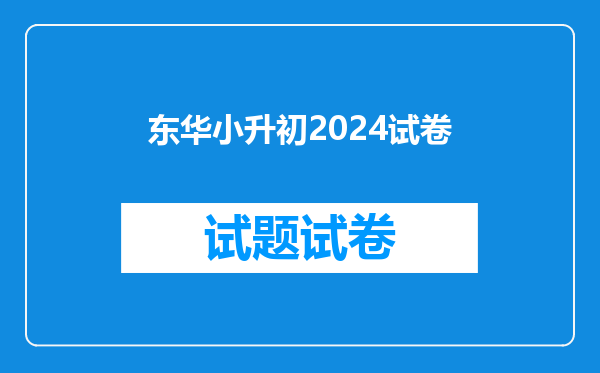 东华小升初2024试卷

试题试卷